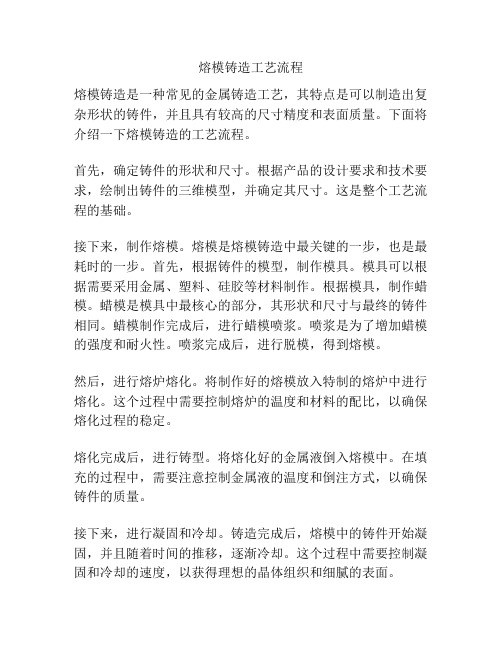 熔模铸造工艺流程

熔模铸造是一种常见的金属铸造工艺，其特点是可以制造出复杂形状的铸件，并且具有较高的尺寸精度和表面质量。下面将介绍一下熔模铸造的工艺流程。

首先，确定铸件的形状和尺寸。根据产品的设计要求和技术要求，绘制出铸件的三维模型，并确定其尺寸。这是整个工艺流程的基础。

接下来，制作熔模。熔模是熔模铸造中最关键的一步，也是最耗时的一步。首先，根据铸件的模型，制作模具。模具可以根据需要采用金属、塑料、硅胶等材料制作。根据模具，制作蜡模。蜡模是模具中最核心的部分，其形状和尺寸与最终的铸件相同。蜡模制作完成后，进行蜡模喷浆。喷浆是为了增加蜡模的强度和耐火性。喷浆完成后，进行脱模，得到熔模。

然后，进行熔炉熔化。将制作好的熔模放入特制的熔炉中进行熔化。这个过程中需要控制熔炉的温度和材料的配比，以确保熔化过程的稳定。

熔化完成后，进行铸型。将熔化好的金属液倒入熔模中。在填充的过程中，需要注意控制金属液的温度和倒注方式，以确保铸件的质量。

接下来，进行凝固和冷却。铸造完成后，熔模中的铸件开始凝固，并且随着时间的推移，逐渐冷却。这个过程中需要控制凝固和冷却的速度，以获得理想的晶体组织和细腻的表面。